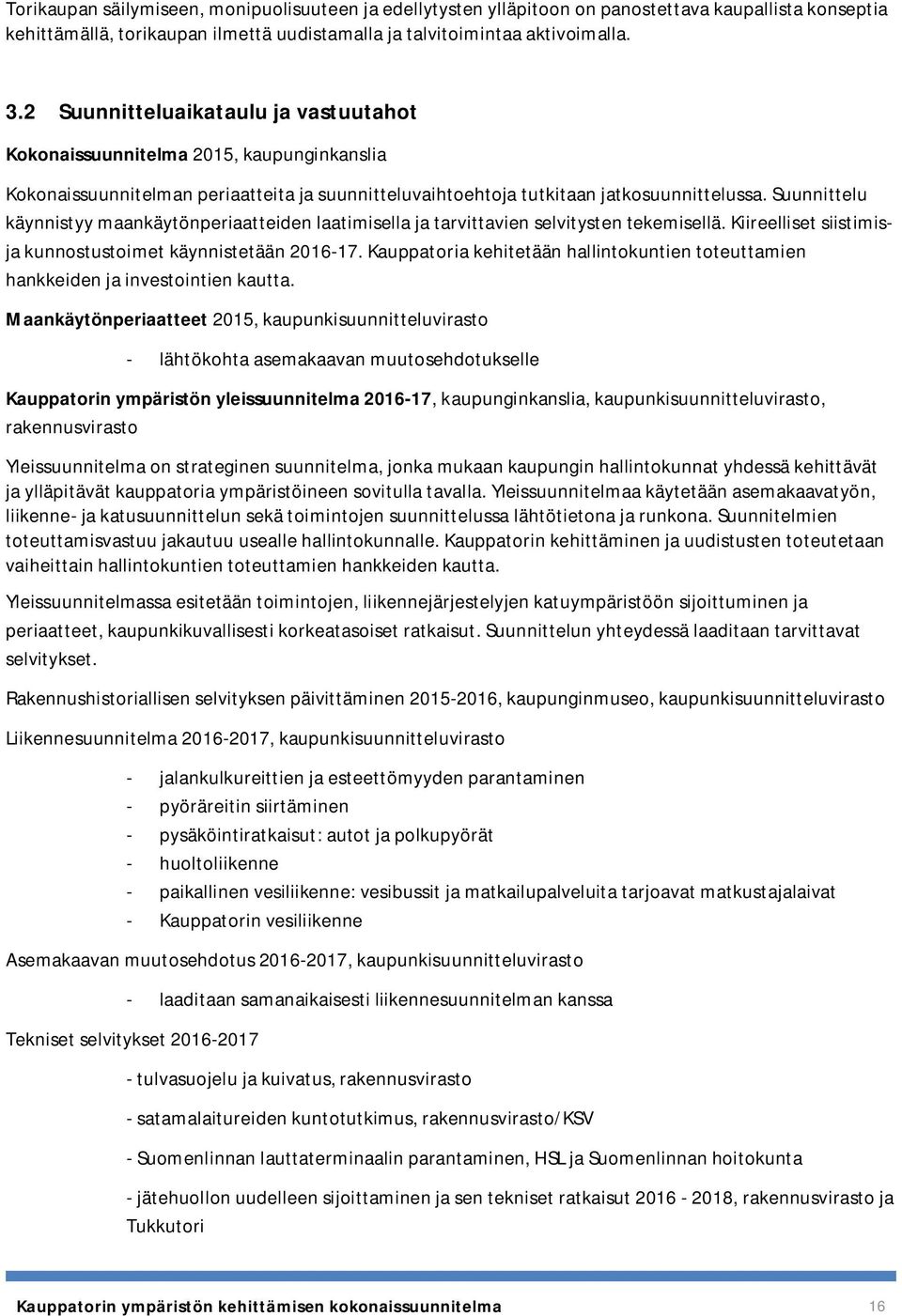 Torikaupan säilymiseen, monipuolisuuteen ja edellytysten ylläpitoon on panostettava kaupallista konseptia kehittämällä, torikaupan ilmettä uudistamalla ja talvitoimintaa aktivoimalla.

3.2 Suunnitteluaikataulu ja vastuutahot

Kokonaissuunnitelma 2015, kaupunginkanslia

Kokonaissuunnitelman periaatteita ja suunnitteluvaihtoehtoja tutkitaan jatkosuunnittelussa. Suunnittelu käynnistyy maankäytönperiaatteiden laatimisella ja tarvittavien selvitysten tekemisellä. Kiireelliset siistimis- ja kunnostustoimet käynnistetään 2016-17. Kauppatoria kehitetään hallintokuntien toteuttamien hankkeiden ja investointien kautta.

Maankäytönperiaatteet 2015, kaupunkisuunnitteluvirasto

- lähtökohta asemakaavan muutosehdotukselle

Kauppatorin ympäristön yleissuunnitelma 2016-17, kaupunginkanslia, kaupunkisuunnitteluvirasto, rakennusvirasto

Yleissuunnitelma on strateginen suunnitelma, jonka mukaan kaupungin hallintokunnat yhdessä kehittävät ja ylläpitävät kauppatoria ympäristöineen sovitulla tavalla. Yleissuunnitelmaa käytetään asemakaavatyön, liikenne- ja katusuunnittelun sekä toimintojen suunnittelussa lähtötietona ja runkona. Suunnitelmien toteuttamisvastuu jakautuu usealle hallintokunnalle. Kauppatorin kehittäminen ja uudistusten toteutetaan vaiheittain hallintokuntien toteuttamien hankkeiden kautta.

Yleissuunnitelmassa esitetään toimintojen, liikennejärjestelyjen katuympäristöön sijoittuminen ja periaatteet, kaupunkikuvallisesti korkeatasoiset ratkaisut. Suunnittelun yhteydessä laaditaan tarvittavat selvitykset.

Rakennushistoriallisen selvityksen päivittäminen 2015-2016, kaupunginmuseo, kaupunkisuunnitteluvirasto

Liikennesuunnitelma 2016-2017, kaupunkisuunnitteluvirasto

- jalankulkureittien ja esteettömyyden parantaminen
- pyöräreitin siirtäminen
- pysäköintiratkaisut: autot ja polkupyörät
- huoltoliikenne
- paikallinen vesiliikenne: vesibussit ja matkailupalveluita tarjoavat matkustajalaivat
- Kauppatorin vesiliikenne

Asemakaavan muutosehdotus 2016-2017, kaupunkisuunnitteluvirasto

- laaditaan samanaikaisesti liikennesuunnitelman kanssa

Tekniset selvitykset 2016-2017

- tulvasuojelu ja kuivatus, rakennusvirasto

- satamalaitureiden kuntotutkimus, rakennusvirasto/KSV

- Suomenlinnan lauttaterminaalin parantaminen, HSL ja Suomenlinnan hoitokunta

- jätehuollon uudelleen sijoittaminen ja sen tekniset ratkaisut 2016 - 2018, rakennusvirasto ja Tukkutori

Kauppatorin ympäristön kehittämisen kokonaissuunnitelma 16